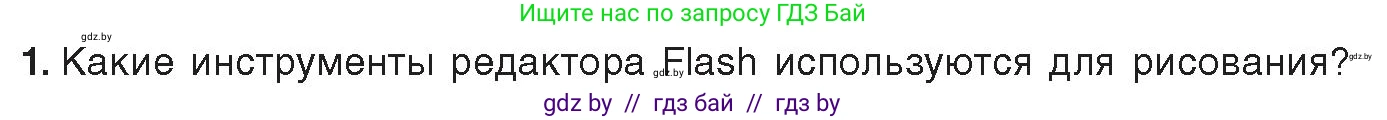 Ищите нас по запросу ГДЗ Бай

gdz.by

1. Какие инструменты редактора Flash используются для рисования?

gdz.by

gdz.by

gdz by // гдз бай // гдз by